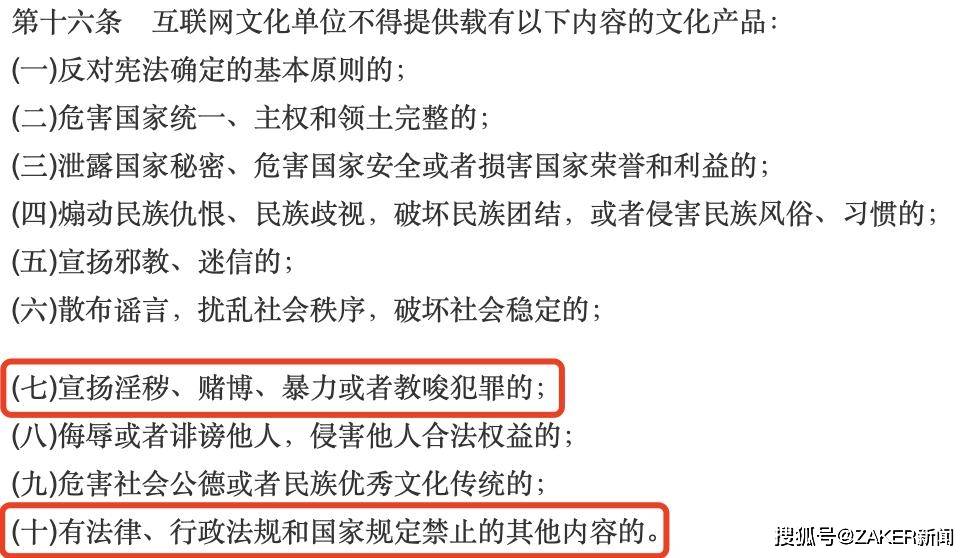 第十六条　互联网文化单位不得提供载有以下内容的文化产品：

(一)反对宪法确定的基本原则的；

(二)危害国家统一、主权和领土完整的；

(三)泄露国家秘密、危害国家安全或者损害国家荣誉和利益的；

(四)煽动民族仇恨、民族歧视，破坏民族团结，或者侵害民族风俗、习惯的；

(五)宣扬邪教、迷信的；

(六)散布谣言，扰乱社会秩序，破坏社会稳定的；

(七)宣扬淫秽、赌博、暴力或者教唆犯罪的；

(八)侮辱或者诽谤他人，侵害他人合法权益的；

(九)危害社会公德或者民族优秀文化传统的；

(十)有法律、行政法规和国家规定禁止的其他内容的。

搜狐号@ZAKER新闻